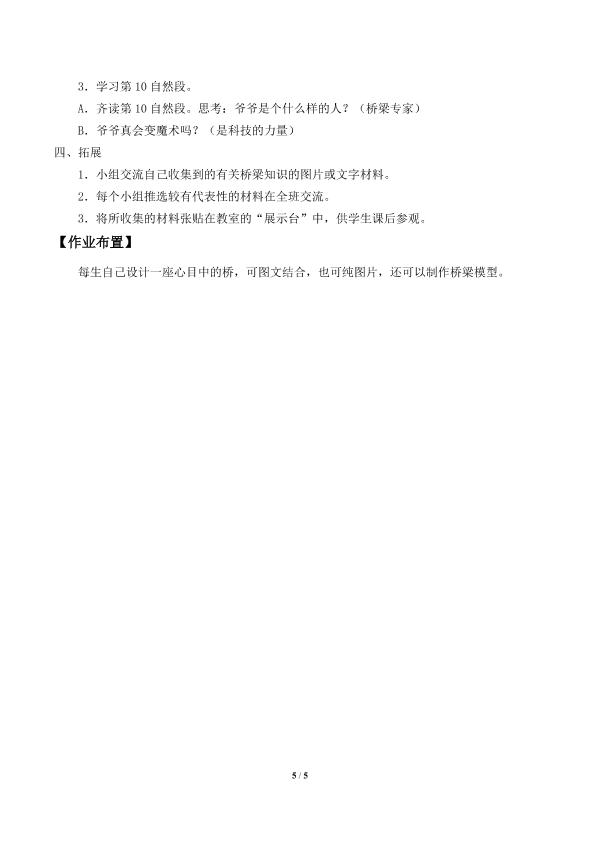 3．学习第10自然段。

A．齐读第10自然段。思考：爷爷是个什么样的人？（桥梁专家）

B．爷爷真会变魔术吗？（是科技的力量）

四、拓展

1．小组交流自己收集到的有关桥梁知识的图片或文字材料。

2．每个小组推选较有代表性的材料在全班交流。

3．将所收集的材料张贴在教室的“展示台”中，供学生课后参观。

【作业布置】

每生自己设计一座心目中的桥，可图文结合，也可纯图片，还可以制作桥梁模型。

5 / 5